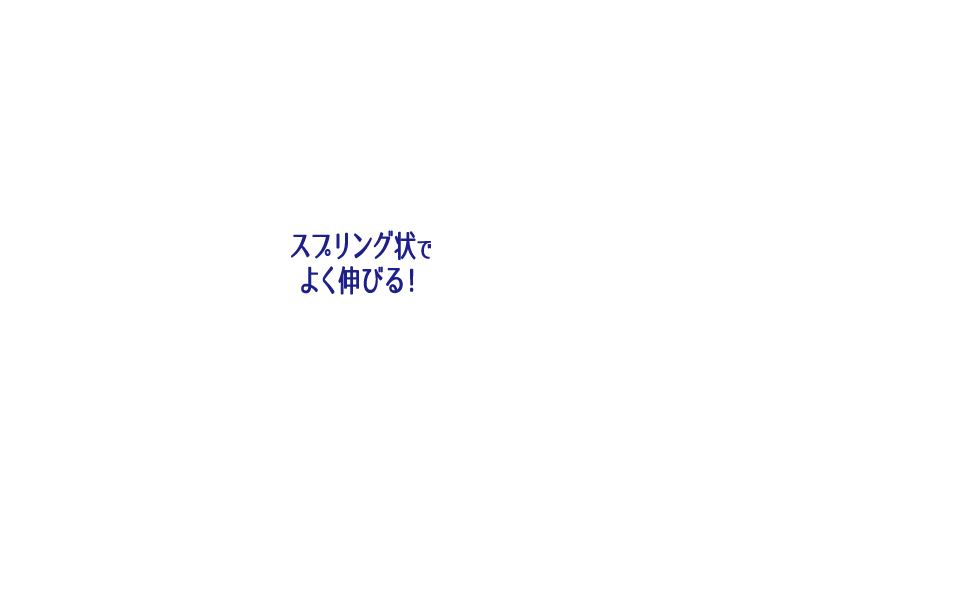 スプリング状で
よく伸びる！